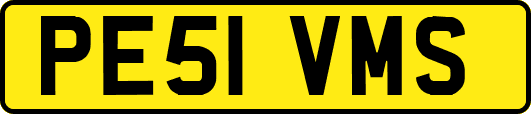 PE51 VMS